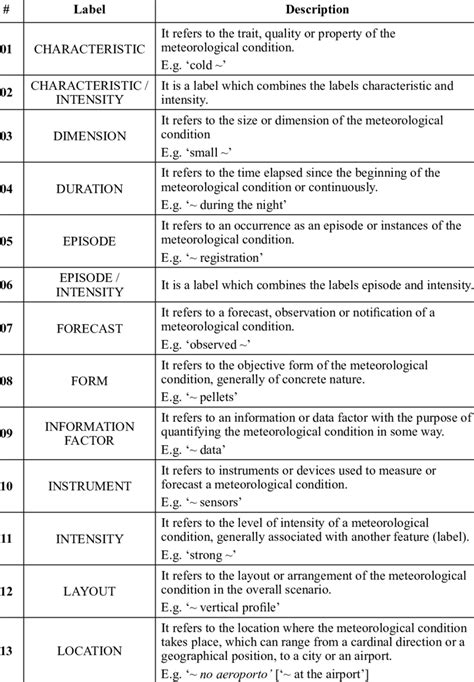 | # | Label | Description |
|---|---|---|
| 01 | CHARACTERISTIC | It refers to the trait, quality or property of the meteorological condition. E.g. 'cold ~' |
| 02 | CHARACTERISTIC / INTENSITY | It is a label which combines the labels characteristic and intensity. |
| 03 | DIMENSION | It refers to the size or dimension of the meteorological condition E.g. 'small ~' |
| 04 | DURATION | It refers to the time elapsed since the beginning of the meteorological condition or continuously. E.g. '~ during the night' |
| 05 | EPISODE | It refers to an occurrence as an episode or instances of the meteorological condition. E.g. '~ registration' |
| 06 | EPISODE / INTENSITY | It is a label which combines the labels episode and intensity. |
| 07 | FORECAST | It refers to a forecast, observation or notification of a meteorological condition. E.g. 'observed ~' |
| 08 | FORM | It refers to the objective form of the meteorological condition, generally of concrete nature. E.g. '~ pellets' |
| 09 | INFORMATION FACTOR | It refers to an information or data factor with the purpose of quantifying the meteorological condition in some way. E.g. '~ data' |
| 10 | INSTRUMENT | It refers to instruments or devices used to measure or forecast a meteorological condition. E.g. '~ sensors' |
| 11 | INTENSITY | It refers to the level of intensity of a meteorological condition, generally associated with another feature (label). E.g. 'strong ~' |
| 12 | LAYOUT | It refers to the layout or arrangement of the meteorological condition in the overall scenario. E.g. '~ vertical profile' |
| 13 | LOCATION | It refers to the location where the meteorological condition takes place, which can range from a cardinal direction or a geographical position, to a city or an airport. E.g. '~ no aeroporto' ['~ at the airport'] |